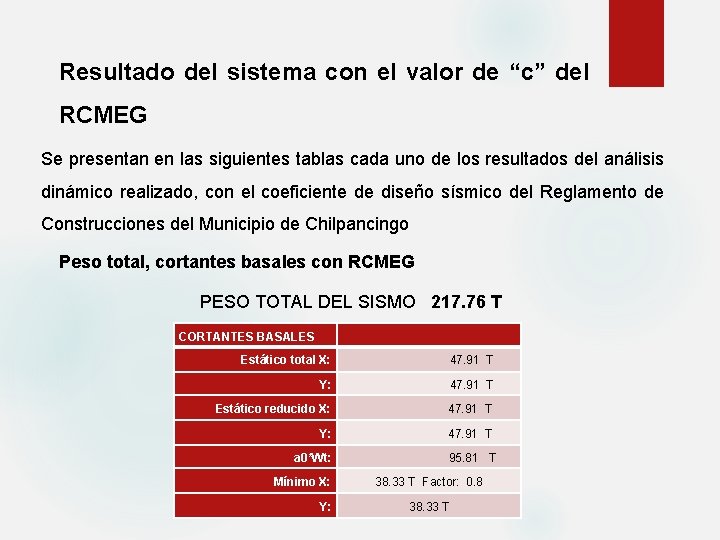 Resultado del sistema con el valor de "c" del RCMEG

Se presentan en las siguientes tablas cada uno de los resultados del análisis dinámico realizado, con el coeficiente de diseño sísmico del Reglamento de Construcciones del Municipio de Chilpancingo

Peso total, cortantes basales con RCMEG

PESO TOTAL DEL SISMO 217.76 T

| CORTANTES BASALES | |
|---|---|
| Estático total X: | 47.91 T |
| Y: | 47.91 T |
| Estático reducido X: | 47.91 T |
| Y: | 47.91 T |
| a0*Wt: | 95.81 T |
| Mínimo X: | 38.33 T Factor: 0.8 |
| Y: | 38.33 T |